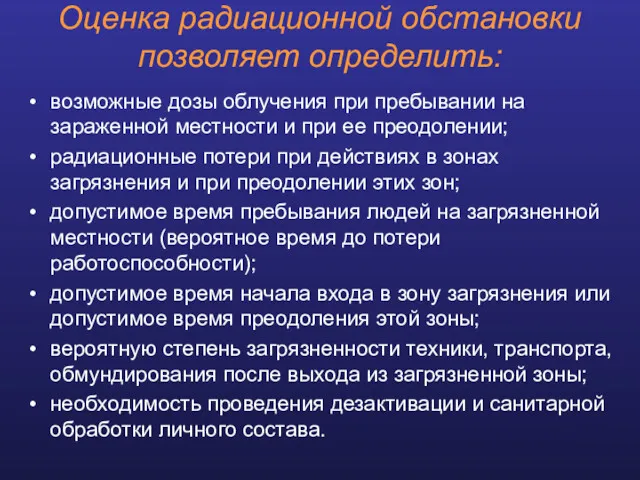 Оценка радиационной обстановки позволяет определить:

• возможные дозы облучения при пребывании на зараженной местности и при ее преодолении;
• радиационные потери при действиях в зонах загрязнения и при преодолении этих зон;
• допустимое время пребывания людей на загрязненной местности (вероятное время до потери работоспособности);
• допустимое время начала входа в зону загрязнения или допустимое время преодоления этой зоны;
• вероятную степень загрязненности техники, транспорта, обмундирования после выхода из загрязненной зоны;
• необходимость проведения дезактивации и санитарной обработки личного состава.